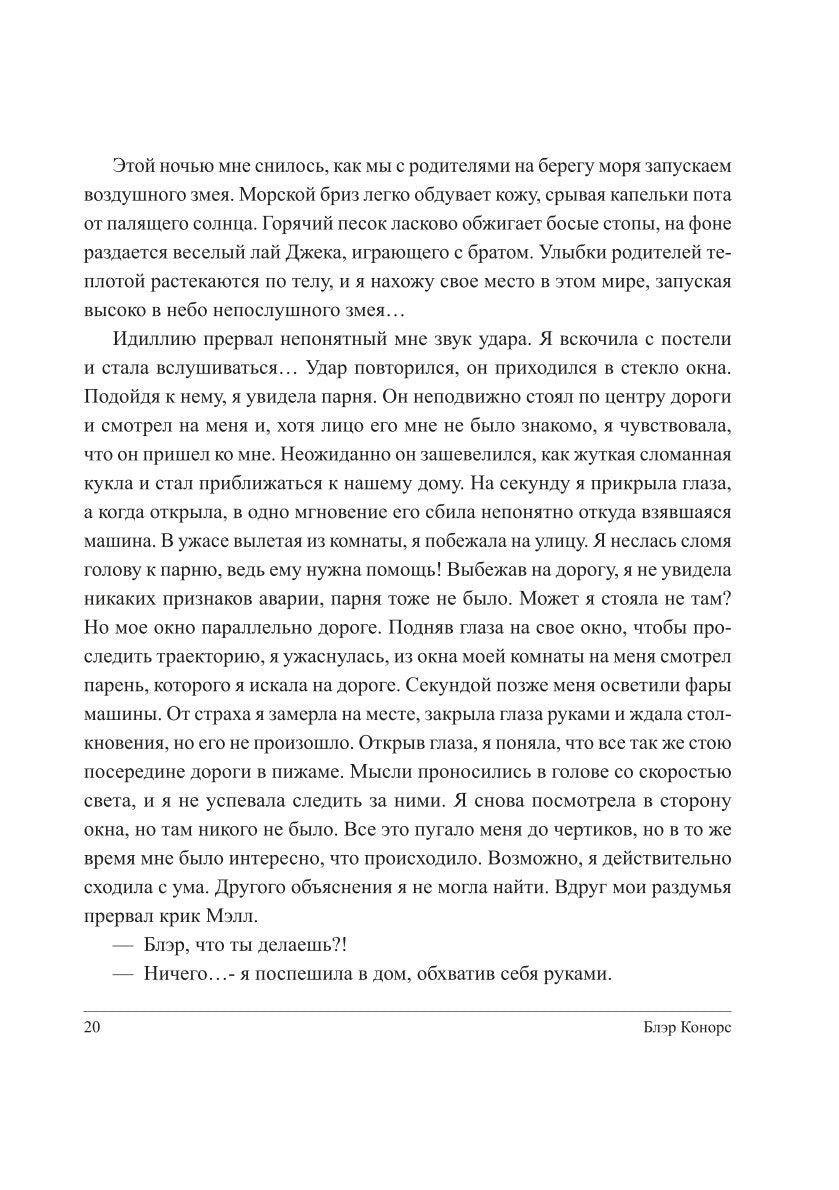 Этой ночью мне снилось, как мы с родителями на берегу моря запускаем воздушного змея. Морской бриз легко обдувает кожу, срывая капельки пота от палящего солнца. Горячий песок ласково обжигает босые стопы, на фоне раздается веселый лай Джека, играющего с братом. Улыбки родителей теплотой растекаются по телу, и я нахожу свое место в этом мире, запуская высоко в небо непослушного змея…

Идиллию прервал непонятный мне звук удара. Я вскочила с постели и стала вслушиваться… Удар повторился, он приходился в стекло окна. Подойдя к нему, я увидела парня. Он неподвижно стоял по центру дороги и смотрел на меня и, хотя лицо его мне не было знакомо, я чувствовала, что он пришел ко мне. Неожиданно он зашевелился, как жуткая сломанная кукла и стал приближаться к нашему дому. На секунду я прикрыла глаза, а когда открыла, в одно мгновение его сбила непонятно откуда взявшаяся машина. В ужасе вылетая из комнаты, я побежала на улицу. Я неслась сломя голову к парню, ведь ему нужна помощь! Выбежав на дорогу, я не увидела никаких признаков аварии, парня тоже не было. Может я стояла не там? Но мое окно параллельно дороге. Подняв глаза на свое окно, чтобы проследить траекторию, я ужаснулась, из окна моей комнаты на меня смотрел парень, которого я искала на дороге. Секундой позже меня осветили фары машины. От страха я замерла на месте, закрыла глаза руками и ждала столкновения, но его не произошло. Открыв глаза, я поняла, что все так же стою посередине дороги в пижаме. Мысли проносились в голове со скоростью света, и я не успевала следить за ними. Я снова посмотрела в сторону окна, но там никого не было. Все это пугало меня до чертиков, но в то же время мне было интересно, что происходило. Возможно, я действительно сходила с ума. Другого объяснения я не могла найти. Вдруг мои раздумья прервал крик Мэлл.

— Блэр, что ты делаешь?!

— Ничего…- я поспешила в дом, обхватив себя руками.

20 Блэр Конорс